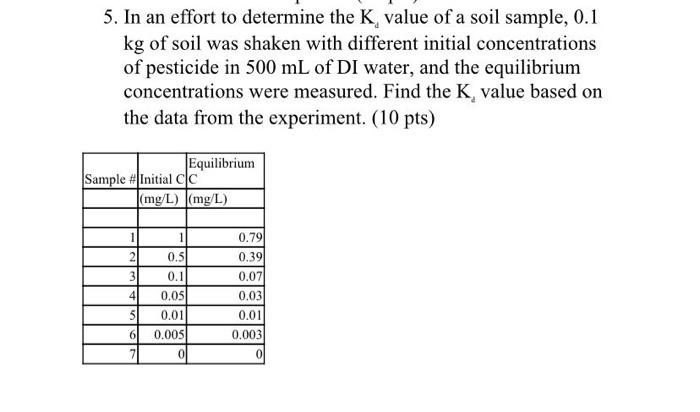 5. In an effort to determine the $K_d$ value of a soil sample, 0.1 kg of soil was shaken with different initial concentrations of pesticide in 500 mL of DI water, and the equilibrium concentrations were measured. Find the $K_d$ value based on the data from the experiment. (10 pts)

| Sample # | Initial C | Equilibrium C |
|---|---|---|
| | (mg/L) | (mg/L) |
| | | |
| 1 | 1 | 0.79 |
| 2 | 0.5 | 0.39 |
| 3 | 0.1 | 0.07 |
| 4 | 0.05 | 0.03 |
| 5 | 0.01 | 0.01 |
| 6 | 0.005 | 0.003 |
| 7 | 0 | 0 |